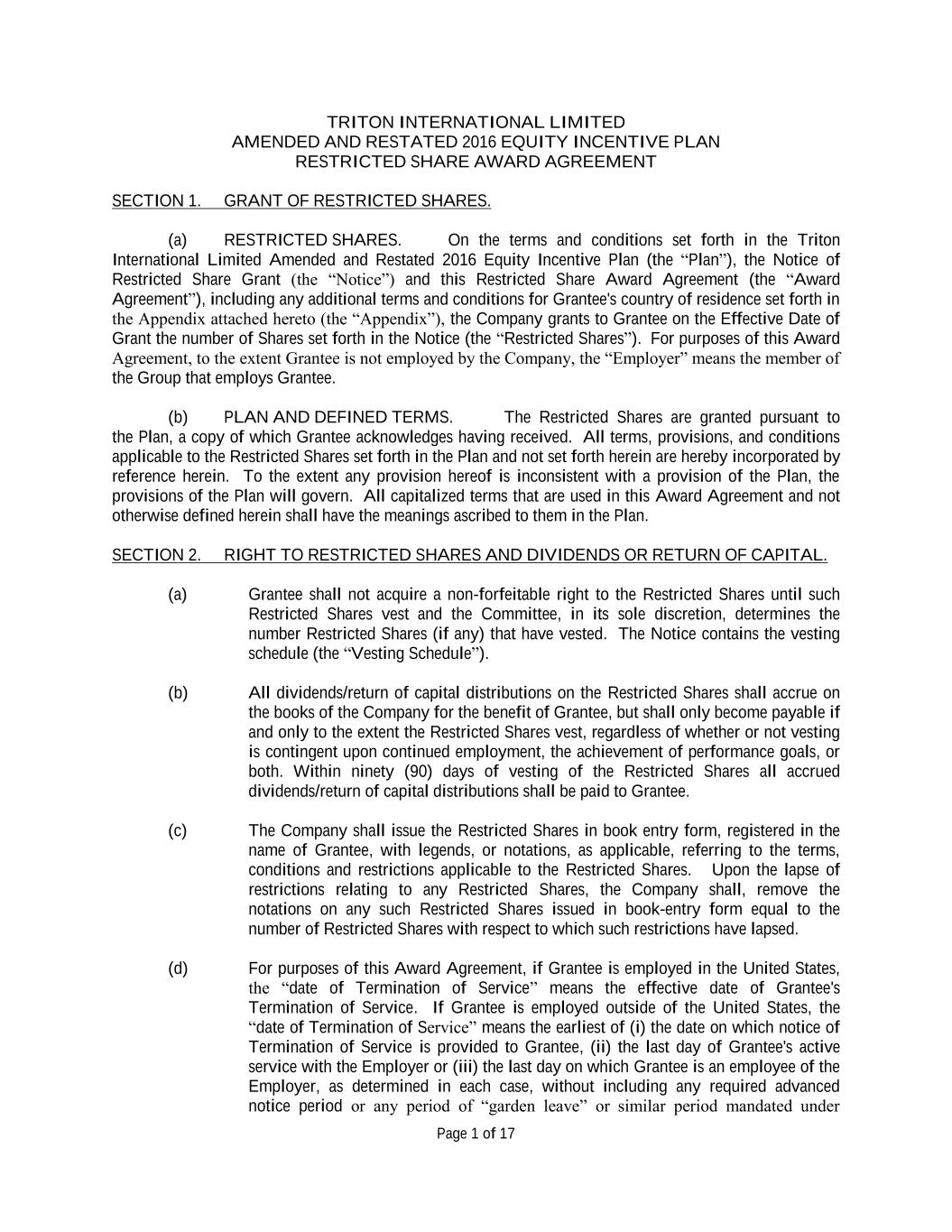 TRITON INTERNATIONAL LIMITED
AMENDED AND RESTATED 2016 EQUITY INCENTIVE PLAN
RESTRICTED SHARE AWARD AGREEMENT

SECTION 1. GRANT OF RESTRICTED SHARES.

(a) RESTRICTED SHARES. On the terms and conditions set forth in the Triton International Limited Amended and Restated 2016 Equity Incentive Plan (the “Plan”), the Notice of Restricted Share Grant (the “Notice”) and this Restricted Share Award Agreement (the “Award Agreement”), including any additional terms and conditions for Grantee's country of residence set forth in the Appendix attached hereto (the “Appendix”), the Company grants to Grantee on the Effective Date of Grant the number of Shares set forth in the Notice (the “Restricted Shares”). For purposes of this Award Agreement, to the extent Grantee is not employed by the Company, the “Employer” means the member of the Group that employs Grantee.

(b) PLAN AND DEFINED TERMS. The Restricted Shares are granted pursuant to the Plan, a copy of which Grantee acknowledges having received. All terms, provisions, and conditions applicable to the Restricted Shares set forth in the Plan and not set forth herein are hereby incorporated by reference herein. To the extent any provision hereof is inconsistent with a provision of the Plan, the provisions of the Plan will govern. All capitalized terms that are used in this Award Agreement and not otherwise defined herein shall have the meanings ascribed to them in the Plan.

SECTION 2. RIGHT TO RESTRICTED SHARES AND DIVIDENDS OR RETURN OF CAPITAL.

(a) Grantee shall not acquire a non-forfeitable right to the Restricted Shares until such Restricted Shares vest and the Committee, in its sole discretion, determines the number Restricted Shares (if any) that have vested. The Notice contains the vesting schedule (the “Vesting Schedule”).

(b) All dividends/return of capital distributions on the Restricted Shares shall accrue on the books of the Company for the benefit of Grantee, but shall only become payable if and only to the extent the Restricted Shares vest, regardless of whether or not vesting is contingent upon continued employment, the achievement of performance goals, or both. Within ninety (90) days of vesting of the Restricted Shares all accrued dividends/return of capital distributions shall be paid to Grantee.

(c) The Company shall issue the Restricted Shares in book entry form, registered in the name of Grantee, with legends, or notations, as applicable, referring to the terms, conditions and restrictions applicable to the Restricted Shares. Upon the lapse of restrictions relating to any Restricted Shares, the Company shall, remove the notations on any such Restricted Shares issued in book-entry form equal to the number of Restricted Shares with respect to which such restrictions have lapsed.

(d) For purposes of this Award Agreement, if Grantee is employed in the United States, the “date of Termination of Service” means the effective date of Grantee's Termination of Service. If Grantee is employed outside of the United States, the “date of Termination of Service” means the earliest of (i) the date on which notice of Termination of Service is provided to Grantee, (ii) the last day of Grantee's active service with the Employer or (iii) the last day on which Grantee is an employee of the Employer, as determined in each case, without including any required advanced notice period or any period of “garden leave” or similar period mandated under

Page 1 of 17